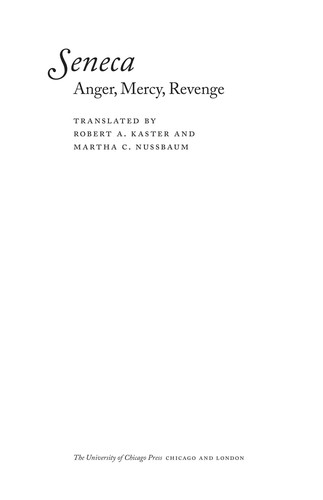 Seneca
Anger, Mercy, Revenge

TRANSLATED BY
ROBERT A. KASTER AND
MARTHA C. NUSSBAUM

The University of Chicago Press CHICAGO AND LONDON